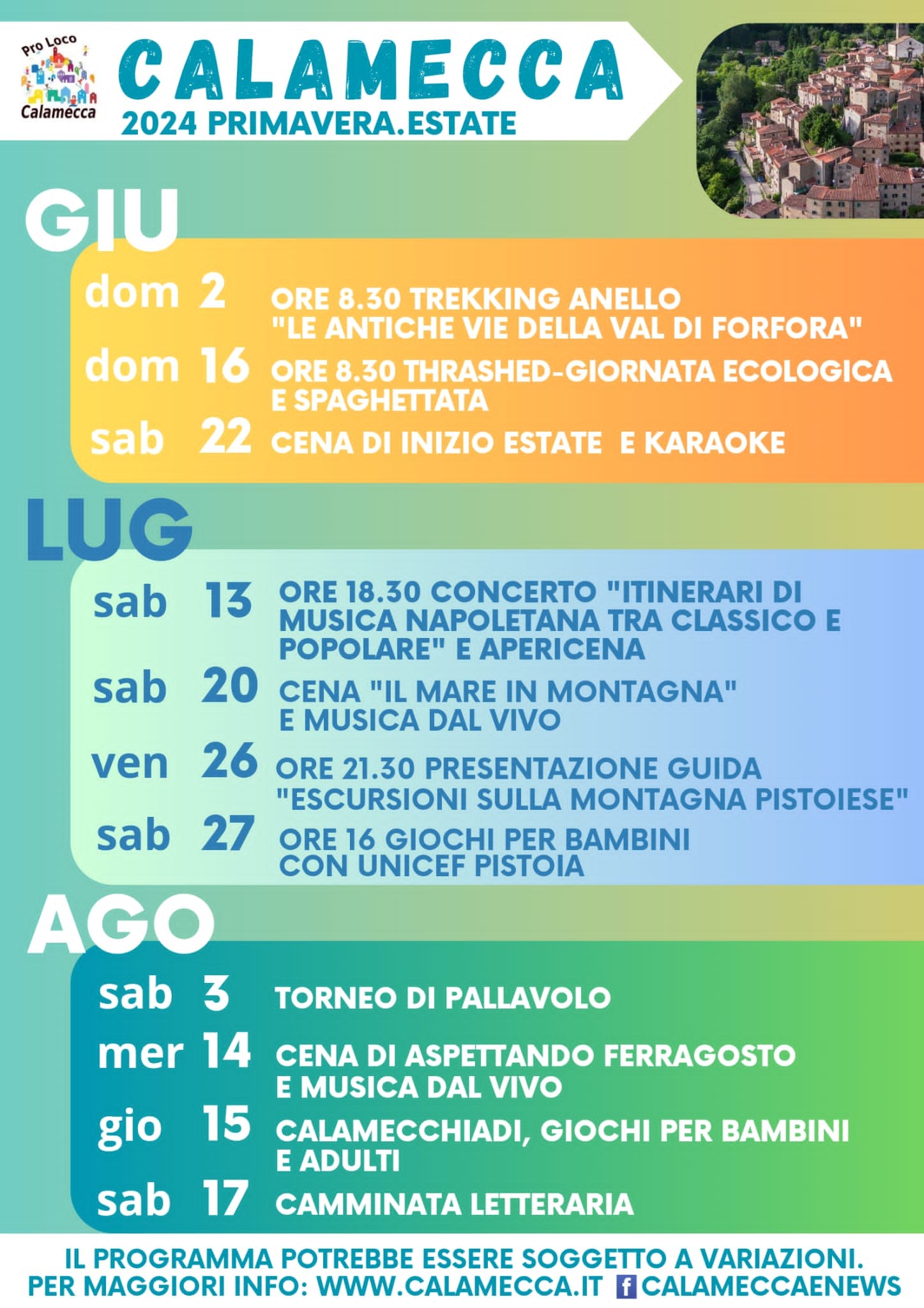 Pro Loco
Calamecca

CALAMECCA
2024 PRIMAVERA.ESTATE

GIU

dom 2 ORE 8.30 TREKKING ANELLO "LE ANTICHE VIE DELLA VAL DI FORFORA"

dom 16 ORE 8.30 THRASHED-GIORNATA ECOLOGICA E SPAGHETTATA

sab 22 CENA DI INIZIO ESTATE E KARAOKE

LUG

sab 13 ORE 18.30 CONCERTO "ITINERARI DI MUSICA NAPOLETANA TRA CLASSICO E POPOLARE" E APERICENA

sab 20 CENA "IL MARE IN MONTAGNA" E MUSICA DAL VIVO

ven 26 ORE 21.30 PRESENTAZIONE GUIDA "ESCURSIONI SULLA MONTAGNA PISTOIESE"

sab 27 ORE 16 GIOCHI PER BAMBINI CON UNICEF PISTOIA

AGO

sab 3 TORNEO DI PALLAVOLO

mer 14 CENA DI ASPETTANDO FERRAGOSTO E MUSICA DAL VIVO

gio 15 CALAMECCHIADI, GIOCHI PER BAMBINI E ADULTI

sab 17 CAMMINATA LETTERARIA

IL PROGRAMMA POTREBBE ESSERE SOGGETTO A VARIAZIONI.
PER MAGGIORI INFO: WWW.CALAMECCA.IT CALAMECCAENEWS